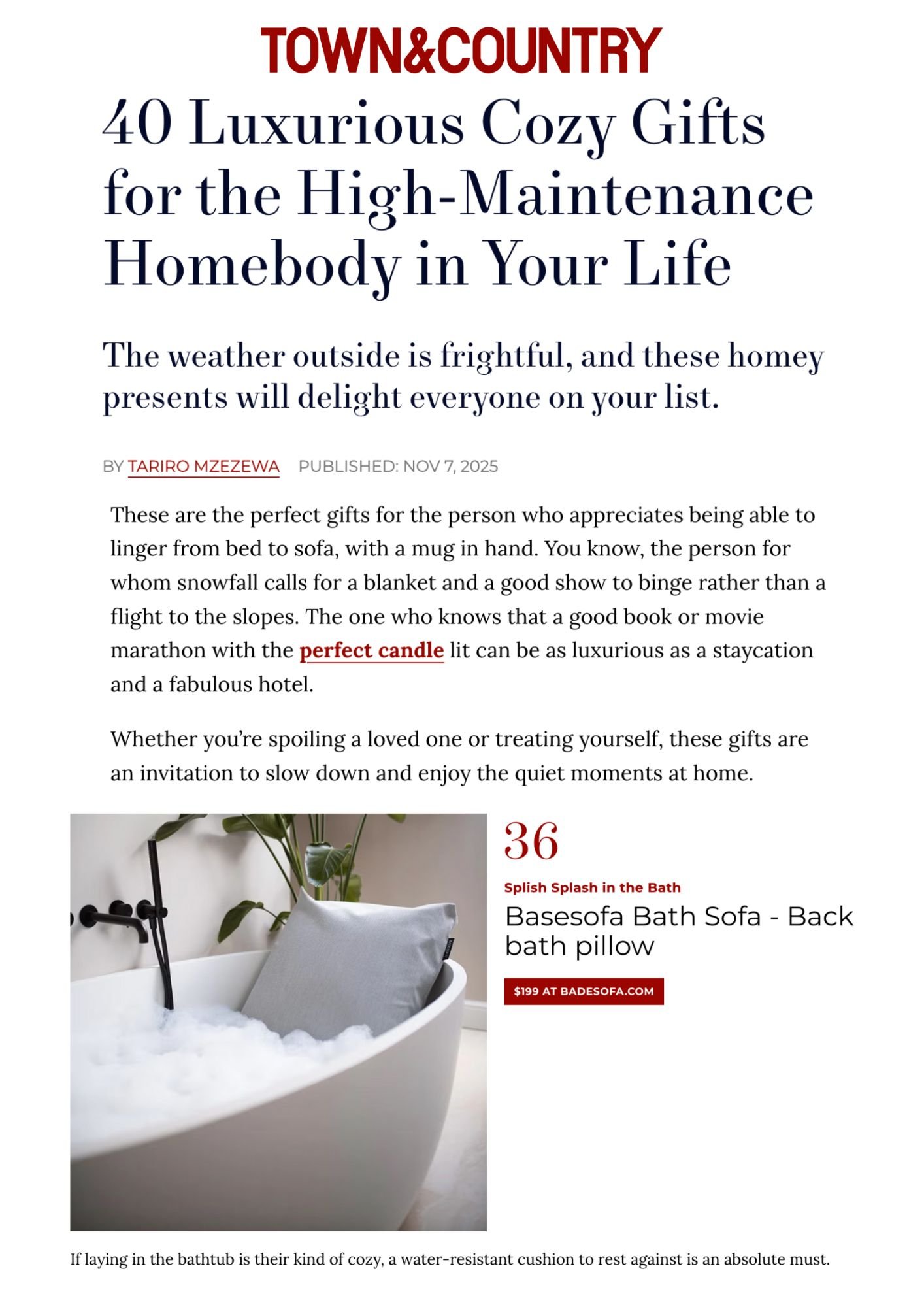 TOWN&COUNTRY

40 Luxurious Cozy Gifts for the High-Maintenance Homebody in Your Life

The weather outside is frightful, and these homey presents will delight everyone on your list.

BY TARIRO MZEZEWA PUBLISHED: NOV 7, 2025

These are the perfect gifts for the person who appreciates being able to linger from bed to sofa, with a mug in hand. You know, the person for whom snowfall calls for a blanket and a good show to binge rather than a flight to the slopes. The one who knows that a good book or movie marathon with the perfect candle lit can be as luxurious as a staycation and a fabulous hotel.

Whether you're spoiling a loved one or treating yourself, these gifts are an invitation to slow down and enjoy the quiet moments at home.

36

Splish Splash in the Bath

Basesofa Bath Sofa - Back bath pillow

$199 AT BADESOFA.COM

If laying in the bathtub is their kind of cozy, a water-resistant cushion to rest against is an absolute must.